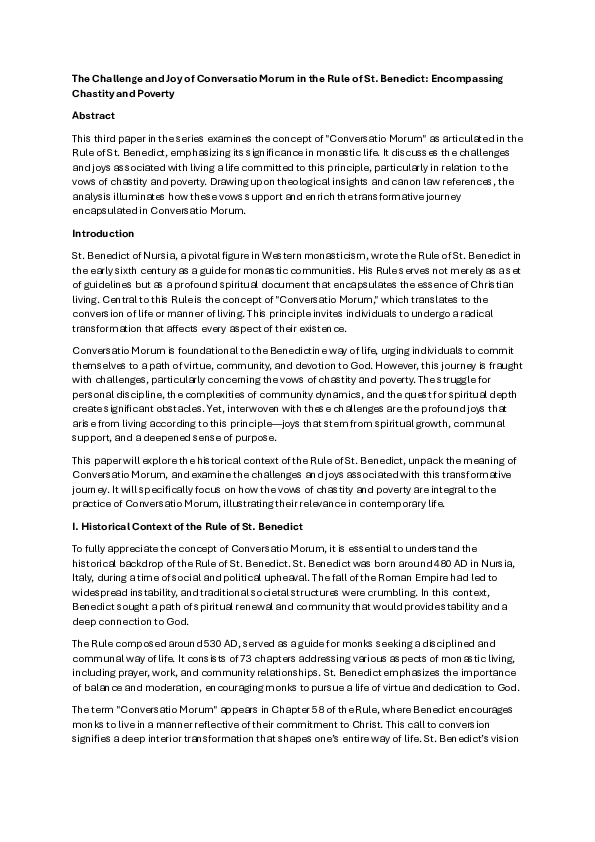 The Challenge and Joy of Conversatio Morum in the Rule of St. Benedict: Encompassing Chastity and Poverty

Abstract

This third paper in the series examines the concept of "Conversatio Morum" as articulated in the Rule of St. Benedict, emphasizing its significance in monastic life. It discusses the challenges and joys associated with living a life committed to this principle, particularly in relation to the vows of chastity and poverty. Drawing upon theological insights and canon law references, the analysis illuminates how these vows support and enrich the transformative journey encapsulated in Conversatio Morum.

Introduction

St. Benedict of Nursia, a pivotal figure in Western monasticism, wrote the Rule of St. Benedict in the early sixth century as a guide for monastic communities. His Rule serves not merely as a set of guidelines but as a profound spiritual document that encapsulates the essence of Christian living. Central to this Rule is the concept of "Conversatio Morum," which translates to the conversion of life or manner of living. This principle invites individuals to undergo a radical transformation that affects every aspect of their existence.

Conversatio Morum is foundational to the Benedictine way of life, urging individuals to commit themselves to a path of virtue, community, and devotion to God. However, this journey is fraught with challenges, particularly concerning the vows of chastity and poverty. The struggle for personal discipline, the complexities of community dynamics, and the quest for spiritual depth create significant obstacles. Yet, interwoven with these challenges are the profound joys that arise from living according to this principle—joys that stem from spiritual growth, communal support, and a deepened sense of purpose.

This paper will explore the historical context of the Rule of St. Benedict, unpack the meaning of Conversatio Morum, and examine the challenges and joys associated with this transformative journey. It will specifically focus on how the vows of chastity and poverty are integral to the practice of Conversatio Morum, illustrating their relevance in contemporary life.

I. Historical Context of the Rule of St. Benedict

To fully appreciate the concept of Conversatio Morum, it is essential to understand the historical backdrop of the Rule of St. Benedict. St. Benedict was born around 480 AD in Nursia, Italy, during a time of social and political upheaval. The fall of the Roman Empire had led to widespread instability, and traditional societal structures were crumbling. In this context, Benedict sought a path of spiritual renewal and community that would provide stability and a deep connection to God.

The Rule composed around 530 AD, served as a guide for monks seeking a disciplined and communal way of life. It consists of 73 chapters addressing various aspects of monastic living, including prayer, work, and community relationships. St. Benedict emphasizes the importance of balance and moderation, encouraging monks to pursue a life of virtue and dedication to God.

The term "Conversatio Morum" appears in Chapter 58 of the Rule, where Benedict encourages monks to live in a manner reflective of their commitment to Christ. This call to conversion signifies a deep interior transformation that shapes one's entire way of life. St. Benedict's vision